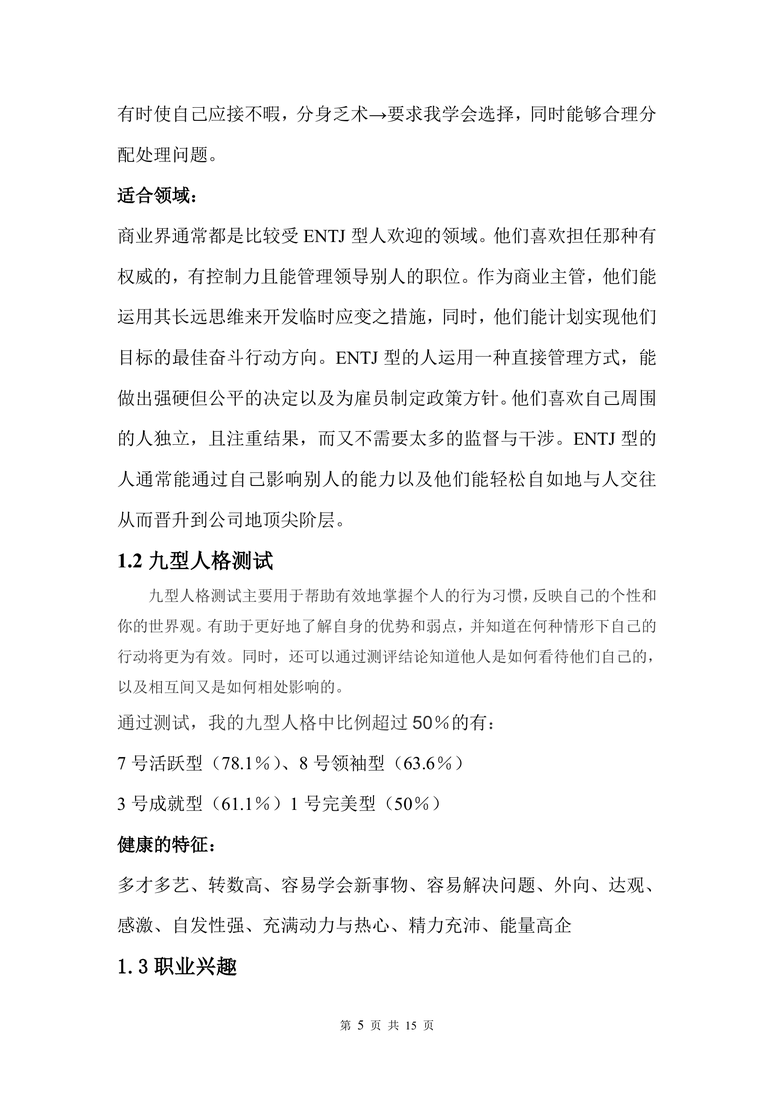 有时使自己应接不暇，分身乏术→要求我学会选择，同时能够合理分配处理问题。

适合领域：

商业界通常都是比较受 ENTJ 型人欢迎的领域。他们喜欢担任那种有权威的，有控制力且能管理领导别人的职位。作为商业主管，他们能运用其长远思维来开发临时应变之措施，同时，他们能计划实现他们目标的最佳奋斗行动方向。ENTJ 型的人运用一种直接管理方式，能做出强硬但公平的决定以及为雇员制定政策方针。他们喜欢自己周围的人独立，且注重结果，而又不需要太多的监督与干涉。ENTJ 型的人通常能通过自己影响别人的能力以及他们能轻松自如地与人交往从而晋升到公司地顶尖阶层。

1.2 九型人格测试

九型人格测试主要用于帮助有效地掌握个人的行为习惯，反映自己的个性和你的世界观。有助于更好地了解自身的优势和弱点，并知道在何种情形下自己的行动将更为有效。同时，还可以通过测评结论知道他人是如何看待他们自己的，以及相互间又是如何相处影响的。

通过测试，我的九型人格中比例超过 50%的有：

7 号活跃型（78.1%）、8 号领袖型（63.6%）

3 号成就型（61.1%）1 号完美型（50%）

健康的特征：

多才多艺、转数高、容易学会新事物、容易解决问题、外向、达观、感激、自发性强、充满动力与热心、精力充沛、能量高企

1.3 职业兴趣

第 5 页 共 15 页